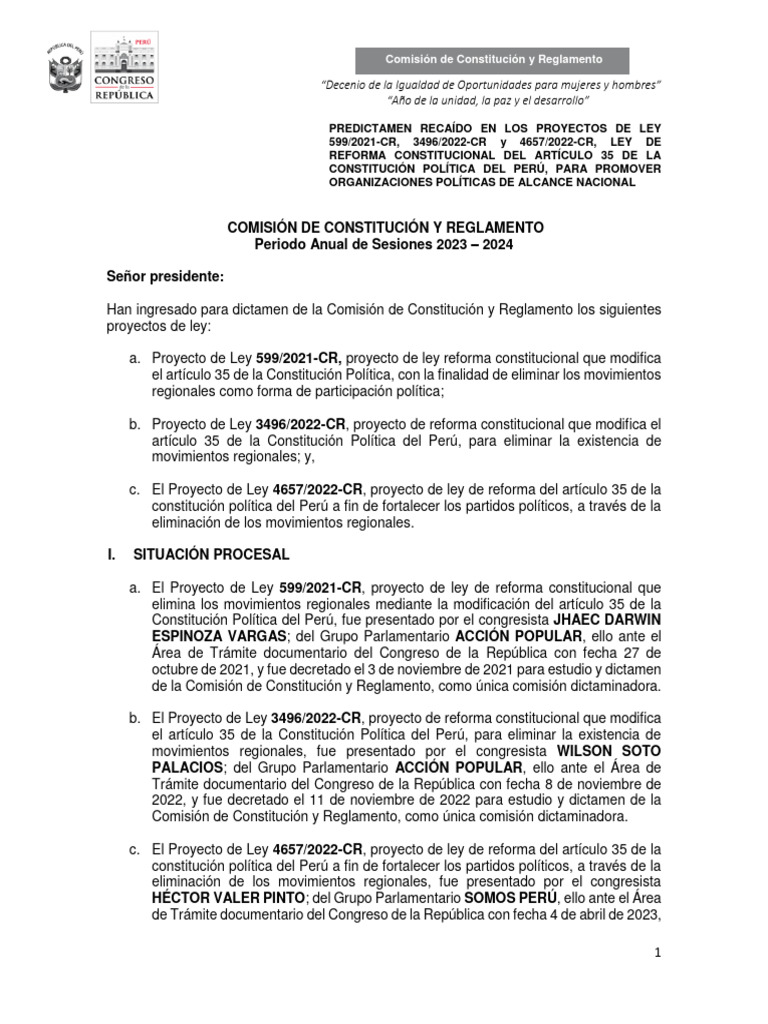 REPÚBLICA DEL PERÚ

PERÚ
CONGRESO DE LA REPÚBLICA

Comisión de Constitución y Reglamento

"Decenio de la Igualdad de Oportunidades para mujeres y hombres"
"Año de la unidad, la paz y el desarrollo"

PREDICTAMEN RECAÍDO EN LOS PROYECTOS DE LEY 599/2021-CR, 3496/2022-CR y 4657/2022-CR, LEY DE REFORMA CONSTITUCIONAL DEL ARTÍCULO 35 DE LA CONSTITUCIÓN POLÍTICA DEL PERÚ, PARA PROMOVER ORGANIZACIONES POLÍTICAS DE ALCANCE NACIONAL

COMISIÓN DE CONSTITUCIÓN Y REGLAMENTO
Periodo Anual de Sesiones 2023 – 2024

Señor presidente:

Han ingresado para dictamen de la Comisión de Constitución y Reglamento los siguientes proyectos de ley:

a. Proyecto de Ley 599/2021-CR, proyecto de ley reforma constitucional que modifica el artículo 35 de la Constitución Política, con la finalidad de eliminar los movimientos regionales como forma de participación política;

b. Proyecto de Ley 3496/2022-CR, proyecto de reforma constitucional que modifica el artículo 35 de la Constitución Política del Perú, para eliminar la existencia de movimientos regionales; y,

c. El Proyecto de Ley 4657/2022-CR, proyecto de ley de reforma del artículo 35 de la constitución política del Perú a fin de fortalecer los partidos políticos, a través de la eliminación de los movimientos regionales.

I. SITUACIÓN PROCESAL

a. El Proyecto de Ley 599/2021-CR, proyecto de ley de reforma constitucional que elimina los movimientos regionales mediante la modificación del artículo 35 de la Constitución Política del Perú, fue presentado por el congresista JHAEC DARWIN ESPINOZA VARGAS; del Grupo Parlamentario ACCIÓN POPULAR, ello ante el Área de Trámite documentario del Congreso de la República con fecha 27 de octubre de 2021, y fue decretado el 3 de noviembre de 2021 para estudio y dictamen de la Comisión de Constitución y Reglamento, como única comisión dictaminadora.

b. El Proyecto de Ley 3496/2022-CR, proyecto de reforma constitucional que modifica el artículo 35 de la Constitución Política del Perú, para eliminar la existencia de movimientos regionales, fue presentado por el congresista WILSON SOTO PALACIOS; del Grupo Parlamentario ACCIÓN POPULAR, ello ante el Área de Trámite documentario del Congreso de la República con fecha 8 de noviembre de 2022, y fue decretado el 11 de noviembre de 2022 para estudio y dictamen de la Comisión de Constitución y Reglamento, como única comisión dictaminadora.

c. El Proyecto de Ley 4657/2022-CR, proyecto de ley de reforma del artículo 35 de la constitución política del Perú a fin de fortalecer los partidos políticos, a través de la eliminación de los movimientos regionales, fue presentado por el congresista HÉCTOR VALER PINTO; del Grupo Parlamentario SOMOS PERÚ, ello ante el Área de Trámite documentario del Congreso de la República con fecha 4 de abril de 2023,

1